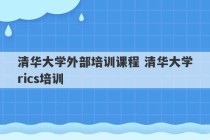 清华大学外部培训课程 清华大学rics培训